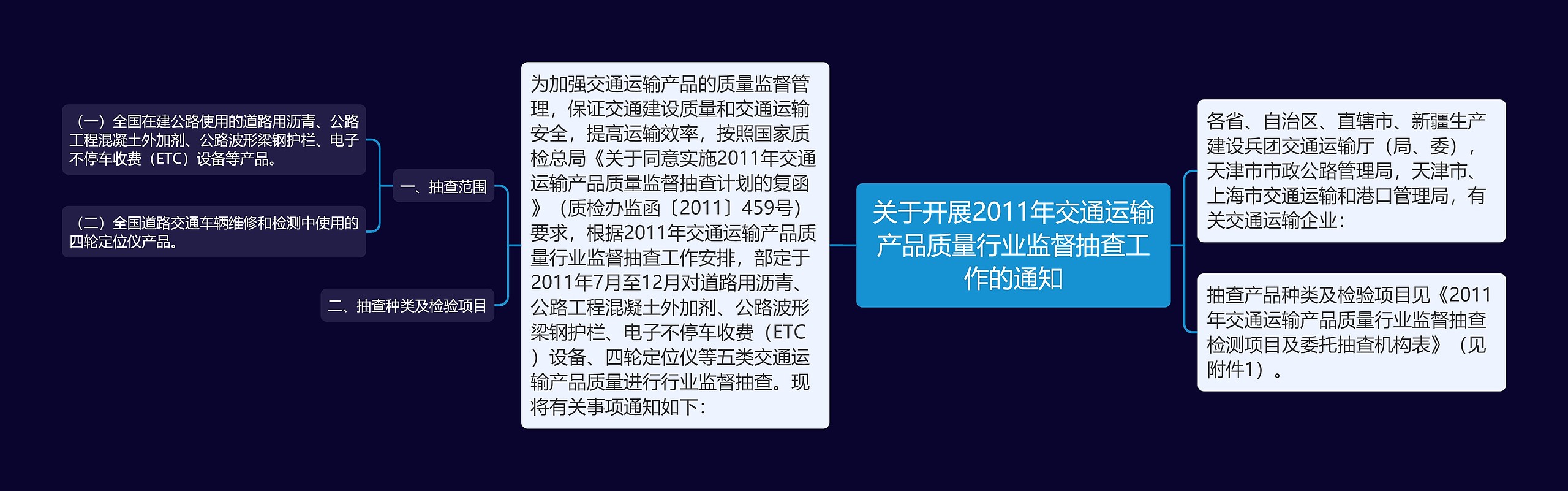 关于开展2011年交通运输产品质量行业监督抽查工作的通知

各省、自治区、直辖市、新疆生产建设兵团交通运输厅（局、委），天津市市政公路管理局，天津市、上海市交通运输和港口管理局，有关交通运输企业：

抽查产品种类及检验项目见《2011年交通运输产品质量行业监督抽查检测项目及委托抽查机构表》（见附件1）。

为加强交通运输产品的质量监督管理，保证交通建设质量和交通运输安全，提高运输效率，按照国家质检总局《关于同意实施2011年交通运输产品质量监督抽查计划的复函》（质检办监函〔2011〕459号）要求，根据2011年交通运输产品质量行业监督抽查工作安排，部定于2011年7月至12月对道路用沥青、公路工程混凝土外加剂、公路波形梁钢护栏、电子不停车收费（ETC）设备、四轮定位仪等五类交通运输产品质量进行行业监督抽查。现将有关事项通知如下：

一、抽查范围

（一）全国在建公路使用的道路用沥青、公路工程混凝土外加剂、公路波形梁钢护栏、电子不停车收费（ETC）设备等产品。

（二）全国道路交通车辆维修和检测中使用的四轮定位仪产品。

二、抽查种类及检验项目